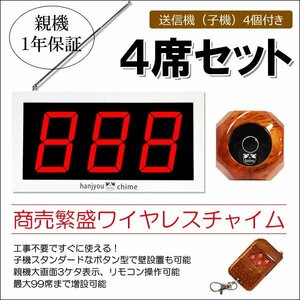 親機
1年保証

送信機（子機）4個付き

4席セット

888

hanjyou chime

商売繁盛ワイヤレスチャイム

工事不要ですぐに使える！
子機スタンダードなボタン型で壁設置も可能
親機大画面3ケタ表示、リモコン操作可能
最大99席まで増設可能